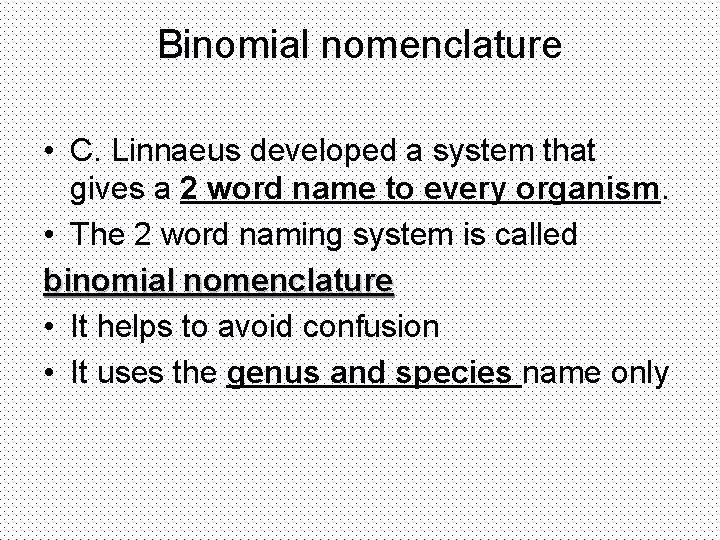 Binomial nomenclature

• C. Linnaeus developed a system that gives a 2 word name to every organism.
• The 2 word naming system is called

binomial nomenclature
• It helps to avoid confusion
• It uses the genus and species name only